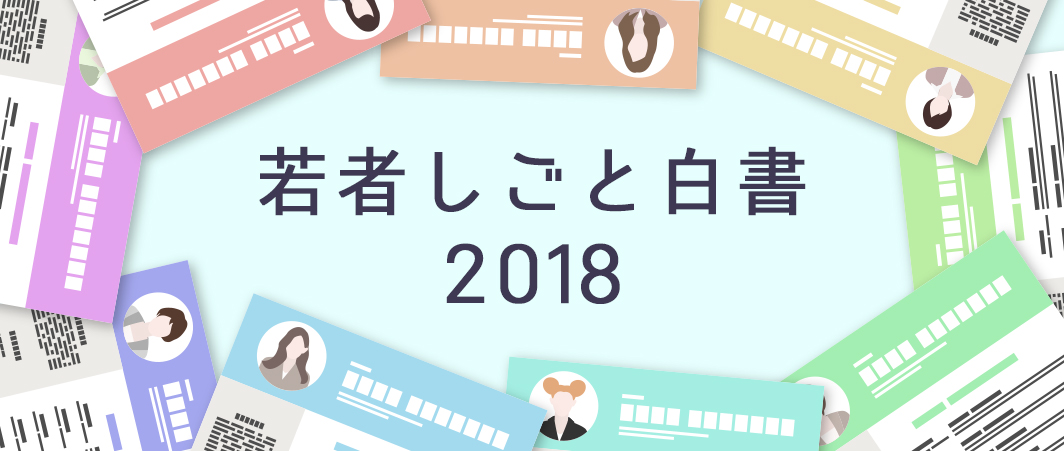 若者しごと白書
2018